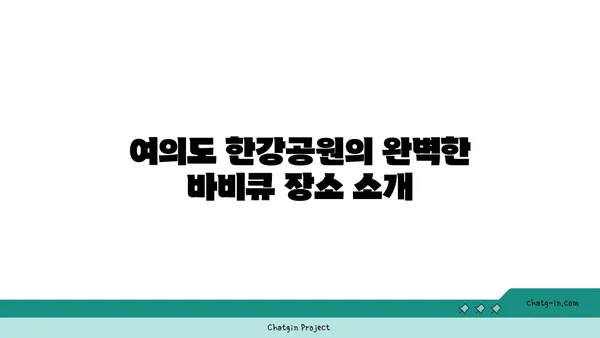 여의도 한강공원의 완벽한 바비큐 장소 소개

chatg-in.com

Chatgin Project